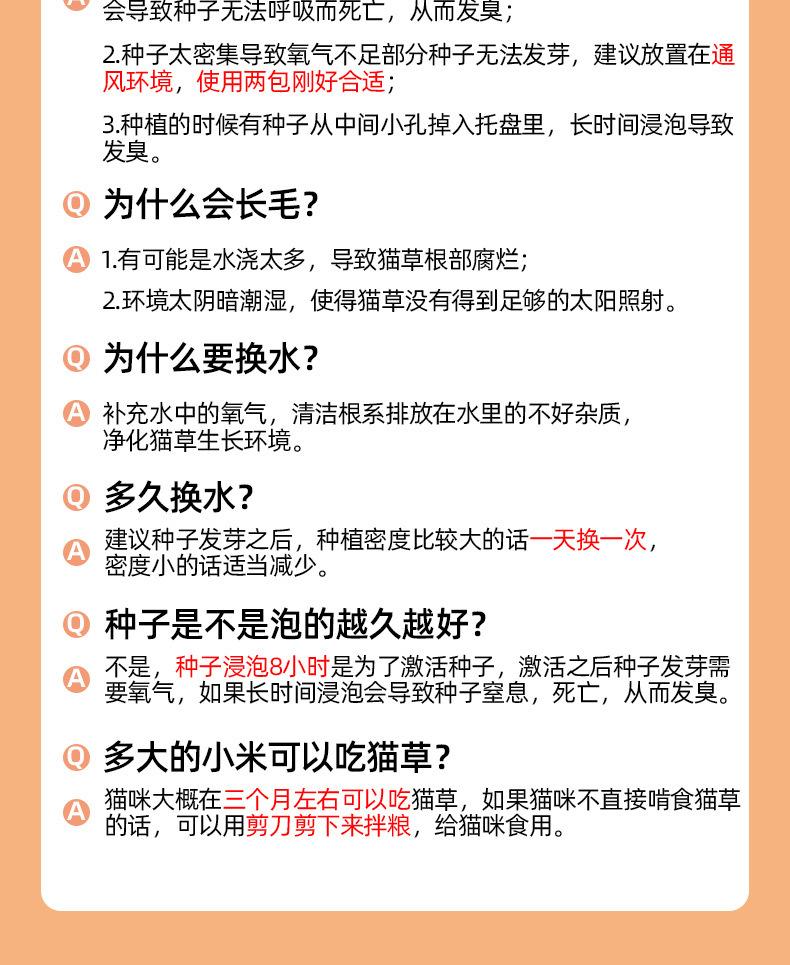 A 会导致种子无法呼吸而死亡，从而发臭；

2.种子太密集导致氧气不足部分种子无法发芽，建议放置在通风环境，使用两包刚好合适；

3.种植的时候有种子从中间小孔掉入托盘里，长时间浸泡导致发臭。

Q 为什么会长毛？

A 1.有可能是水浇太多，导致猫草根部腐烂；

2.环境太阴暗潮湿，使得猫草没有得到足够的太阳照射。

Q 为什么要换水？

A 补充水中的氧气，清洁根系排放在水里的不好杂质，净化猫草生长环境。

Q 多久换水？

A 建议种子发芽之后，种植密度比较大的话一天换一次，密度小的话适当减少。

Q 种子是不是泡的越久越好？

A 不是，种子浸泡8小时是为了激活种子，激活之后种子发芽需要氧气，如果长时间浸泡会导致种子窒息，死亡，从而发臭。

Q 多大的小米可以吃猫草？

A 猫咪大概在三个月左右可以吃猫草，如果猫咪不直接啃食猫草的话，可以用剪刀剪下来拌粮，给猫咪食用。